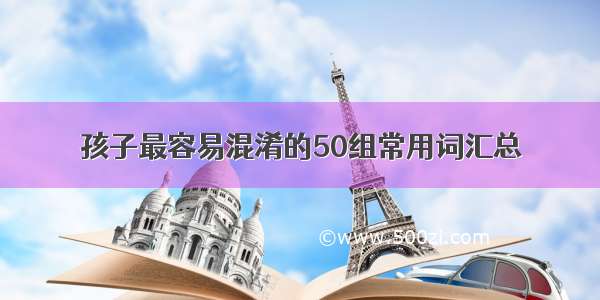 孩子最容易混淆的50组常用词汇总

©www.500zi.com